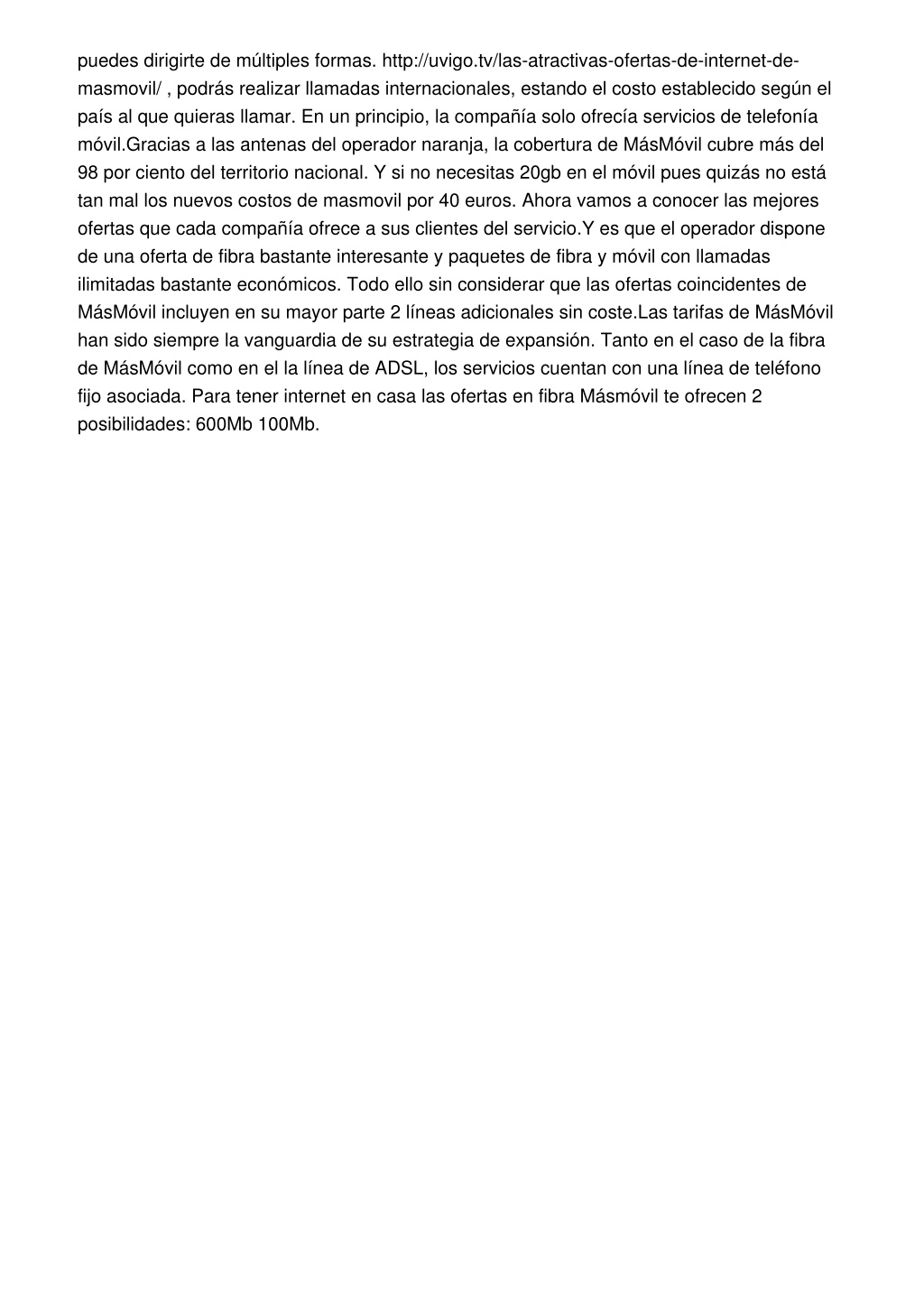 puedes dirigirte de múltiples formas. http://uvigo.tv/las-atractivas-ofertas-de-internet-de-masmovil/ , podrás realizar llamadas internacionales, estando el costo establecido según el país al que quieras llamar. En un principio, la compañía solo ofrecía servicios de telefonía móvil.Gracias a las antenas del operador naranja, la cobertura de MásMóvil cubre más del 98 por ciento del territorio nacional. Y si no necesitas 20gb en el móvil pues quizás no está tan mal los nuevos costos de masmovil por 40 euros. Ahora vamos a conocer las mejores ofertas que cada compañía ofrece a sus clientes del servicio.Y es que el operador dispone de una oferta de fibra bastante interesante y paquetes de fibra y móvil con llamadas ilimitadas bastante económicos. Todo ello sin considerar que las ofertas coincidentes de MásMóvil incluyen en su mayor parte 2 líneas adicionales sin coste.Las tarifas de MásMóvil han sido siempre la vanguardia de su estrategia de expansión. Tanto en el caso de la fibra de MásMóvil como en el la línea de ADSL, los servicios cuentan con una línea de teléfono fijo asociada. Para tener internet en casa las ofertas en fibra Másmóvil te ofrecen 2 posibilidades: 600Mb 100Mb.